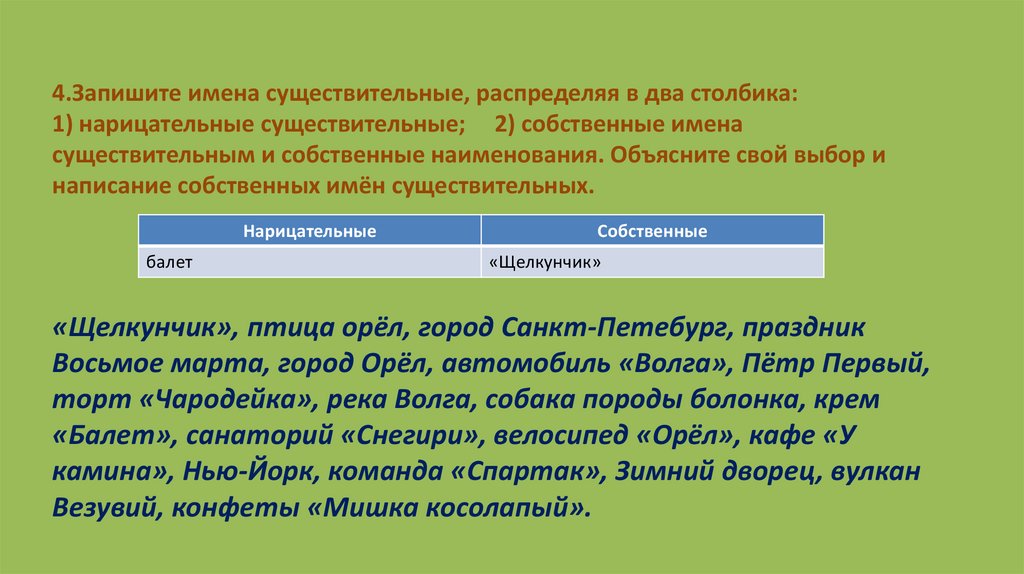 4.Запишите имена существительные, распределяя в два столбика:
1) нарицательные существительные;     2) собственные имена существительным и собственные наименования. Объясните свой выбор и написание собственных имён существительных.

| Нарицательные | Собственные |
|---|---|
| балет | «Щелкунчик» |

«Щелкунчик», птица орёл, город Санкт-Петебург, праздник Восьмое марта, город Орёл, автомобиль «Волга», Пётр Первый, торт «Чародейка», река Волга, собака породы болонка, крем «Балет», санаторий «Снегири», велосипед «Орёл», кафе «У камина», Нью-Йорк, команда «Спартак», Зимний дворец, вулкан Везувий, конфеты «Мишка косолапый».